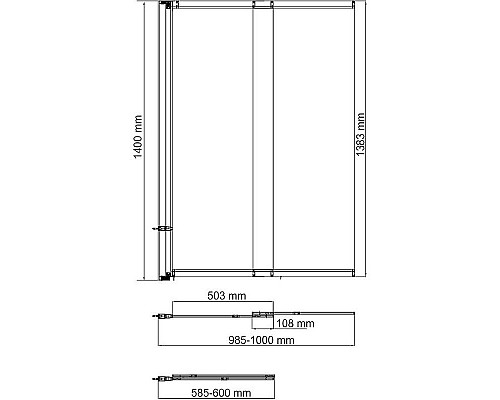 1400 mm

1383 mm

503 mm

108 mm

985-1000 mm

585-600 mm